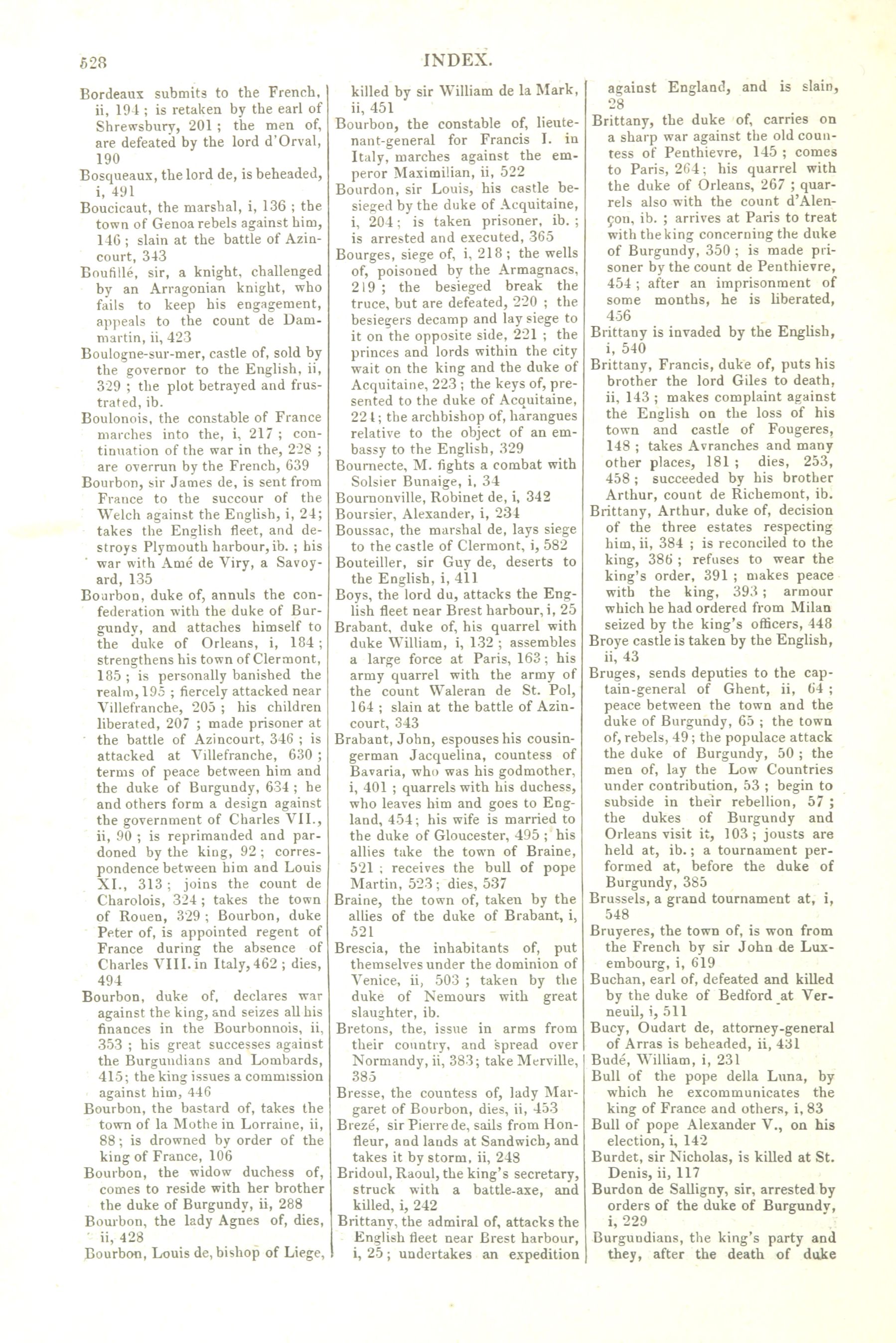 528

INDEX.

Bordeaux submits to the French, ii, 194; is retaken by the earl of Shrewsbury, 201; the men of, are defeated by the lord d'Orval, 190
Bosqueaux, the lord de, is beheaded, i, 491
Boucicaut, the marshal, i, 136; the town of Genoa rebels against him, 146; slain at the battle of Azincourt, 343
Boufillé, sir, a knight, challenged by an Arragonian knight, who fails to keep his engagement, appeals to the count de Dammartin, ii, 423
Boulogne-sur-mer, castle of, sold by the governor to the English, ii, 329; the plot betrayed and frustrated, ib.
Boulonois, the constable of France marches into the, i, 217; continuation of the war in the, 228; are overrun by the French, 639
Bourbon, sir James de, is sent from France to the succour of the Welch against the English, i, 24; takes the English fleet, and destroys Plymouth harbour, ib.; his war with Amé de Viry, a Savoyard, 135
Bourbon, duke of, annuls the confederation with the duke of Burgundy, and attaches himself to the duke of Orleans, i, 184; strengthens his town of Clermont, 185; is personally banished the realm, 195; fiercely attacked near Villefranche, 205; his children liberated, 207; made prisoner at the battle of Azincourt, 346; is attacked at Villefranche, 630; terms of peace between him and the duke of Burgundy, 634; he and others form a design against the government of Charles VII., ii, 90; is reprimanded and pardoned by the king, 92; correspondence between him and Louis XI., 313; joins the count de Charolois, 324; takes the town of Rouen, 329; Bourbon, duke Peter of, is appointed regent of France during the absence of Charles VIII. in Italy, 462; dies, 494
Bourbon, duke of, declares war against the king, and seizes all his finances in the Bourbonnois, ii, 353; his great successes against the Burgundians and Lombards, 415; the king issues a commission against him, 446
Bourbon, the bastard of, takes the town of la Mothe in Lorraine, ii, 88; is drowned by order of the king of France, 106
Bourbon, the widow duchess of, comes to reside with her brother the duke of Burgundy, ii, 288
Bourbon, the lady Agnes of, dies, ii, 428
Bourbon, Louis de, bishop of Liege, killed by sir William de la Mark, ii, 451
Bourbon, the constable of, lieutenant-general for Francis I. in Italy, marches against the emperor Maximilian, ii, 522
Bourdon, sir Louis, his castle besieged by the duke of Acquitaine, i, 204; is taken prisoner, ib.; is arrested and executed, 365
Bourges, siege of, i, 218; the wells of, poisoned by the Armagnacs, 219; the besieged break the truce, but are defeated, 220; the besiegers decamp and lay siege to it on the opposite side, 221; the princes and lords within the city wait on the king and the duke of Acquitaine, 223; the keys of, presented to the duke of Acquitaine, 224; the archbishop of, harangues relative to the object of an embassy to the English, 329
Bournecte, M. fights a combat with Solsier Bunaige, i, 34
Bournonville, Robinet de, i, 342
Boursier, Alexander, i, 234
Boussac, the marshal de, lays siege to the castle of Clermont, i, 582
Bouteiller, sir Guy de, deserts to the English, i, 411
Boys, the lord du, attacks the English fleet near Brest harbour, i, 25
Brabant, duke of, his quarrel with duke William, i, 132; assembles a large force at Paris, 163; his army quarrel with the army of the count Waleran de St. Pol, 164; slain at the battle of Azincourt, 343
Brabant, John, espouses his cousin-german Jacquelina, countess of Bavaria, who was his godmother, i, 401; quarrels with his duchess, who leaves him and goes to England, 454; his wife is married to the duke of Gloucester, 495; his allies take the town of Braine, 521; receives the bull of pope Martin, 523; dies, 537
Braine, the town of, taken by the allies of the duke of Brabant, i, 521
Brescia, the inhabitants of, put themselves under the dominion of Venice, ii, 503; taken by the duke of Nemours with great slaughter, ib.
Bretons, the, issue in arms from their country, and spread over Normandy, ii, 383; take Merville, 385
Bresse, the countess of, lady Margaret of Bourbon, dies, ii, 453
Brezé, sir Pierre de, sails from Honfleur, and lands at Sandwich, and takes it by storm, ii, 248
Bridoul, Raoul, the king's secretary, struck with a battle-axe, and killed, i, 242
Brittany, the admiral of, attacks the English fleet near Brest harbour, i, 25; undertakes an expedition against England, and is slain, 28
Brittany, the duke of, carries on a sharp war against the old countess of Penthievre, 145; comes to Paris, 264; his quarrel with the duke of Orleans, 267; quarrels also with the count d'Alençon, ib.; arrives at Paris to treat with the king concerning the duke of Burgundy, 350; is made prisoner by the count de Penthievre, 454; after an imprisonment of some months, he is liberated, 456
Brittany is invaded by the English, i, 540
Brittany, Francis, duke of, puts his brother the lord Giles to death, ii, 143; makes complaint against the English on the loss of his town and castle of Fougeres, 148; takes Avranches and many other places, 181; dies, 253, 458; succeeded by his brother Arthur, count de Richemont, ib.
Brittany, Arthur, duke of, decision of the three estates respecting him, ii, 384; is reconciled to the king, 386; refuses to wear the king's order, 391; makes peace with the king, 393; armour which he had ordered from Milan seized by the king's officers, 448
Broye castle is taken by the English, ii, 43
Bruges, sends deputies to the captain-general of Ghent, ii, 64; peace between the town and the duke of Burgundy, 65; the town of, rebels, 49; the populace attack the duke of Burgundy, 50; the men of, lay the Low Countries under contribution, 53; begin to subside in their rebellion, 57; the dukes of Burgundy and Orleans visit it, 103; jousts are held at, ib.; a tournament performed at, before the duke of Burgundy, 385
Brussels, a grand tournament at, i, 548
Bruyeres, the town of, is won from the French by sir John de Luxembourg, i, 619
Buchan, earl of, defeated and killed by the duke of Bedford at Verneuil, i, 511
Bucy, Oudart de, attorney-general of Arras is beheaded, ii, 431
Budé, William, i, 231
Bull of the pope della Luna, by which he excommunicates the king of France and others, i, 83
Bull of pope Alexander V., on his election, i, 142
Burdet, sir Nicholas, is killed at St. Denis, ii, 117
Burdon de Salligny, sir, arrested by orders of the duke of Burgundy, i, 229
Burgundians, the king's party and they, after the death of duke